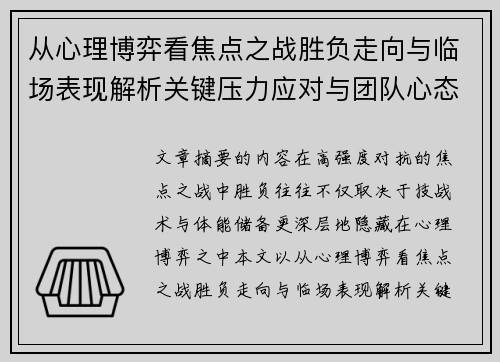 从心理博弈看焦点之战胜负走向与临场表现解析关键压力应对与团队心态

文章摘要的内容在高强度对抗的焦点之战中胜负往往不仅取决于技战术与体能储备更深层地隐藏在心理博弈之中本文以从心理博弈看焦点之战胜负走向与临场表现解析关键